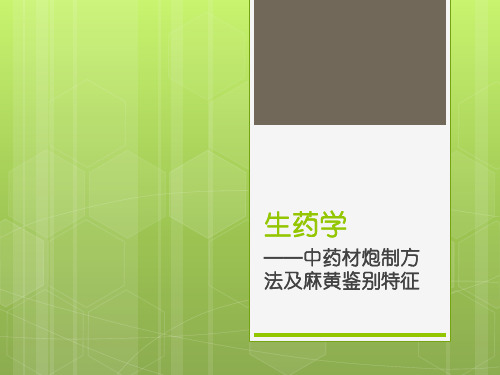 生药学

——中药材炮制方法及麻黄鉴别特征